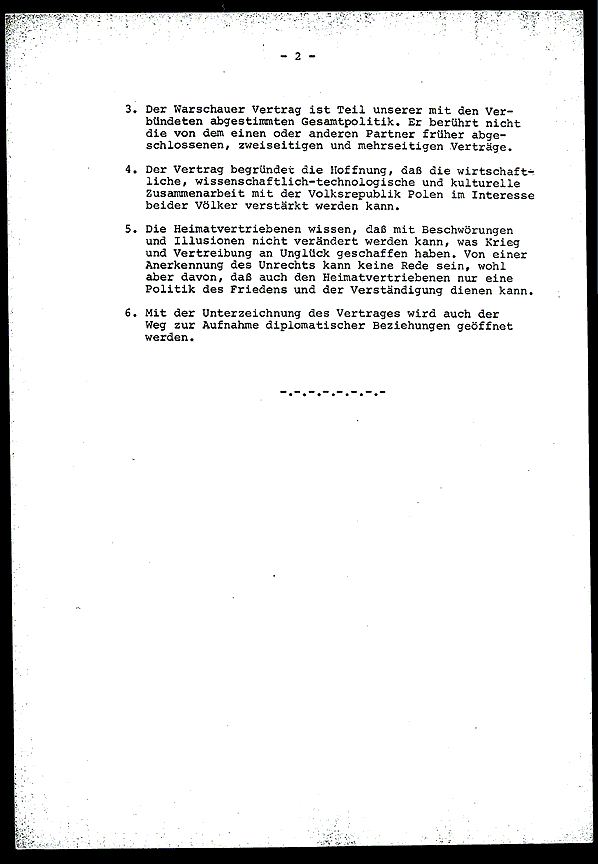 - 2 -

3. Der Warschauer Vertrag ist Teil unserer mit den Verbündeten abgestimmten Gesamtpolitik. Er berührt nicht die von dem einen oder anderen Partner früher abgeschlossenen, zweiseitigen und mehrseitigen Verträge.

4. Der Vertrag begründet die Hoffnung, daß die wirtschaftliche, wissenschaftlich-technologische und kulturelle Zusammenarbeit mit der Volksrepublik Polen im Interesse beider Völker verstärkt werden kann.

5. Die Heimatvertriebenen wissen, daß mit Beschwörungen und Illusionen nicht verändert werden kann, was Krieg und Vertreibung an Unglück geschaffen haben. Von einer Anerkennung des Unrechts kann keine Rede sein, wohl aber davon, daß auch den Heimatvertriebenen nur eine Politik des Friedens und der Verständigung dienen kann.

6. Mit der Unterzeichnung des Vertrages wird auch der Weg zur Aufnahme diplomatischer Beziehungen geöffnet werden.

-.-.-.-.-.-.-